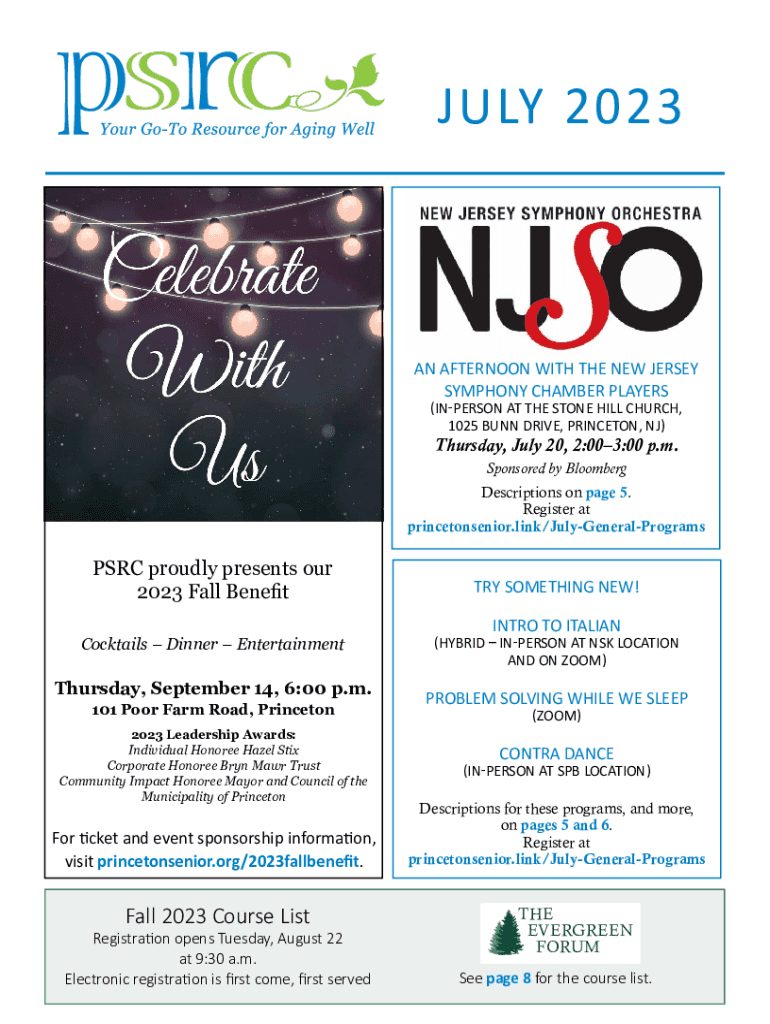 psrc
Your Go-To Resource for Aging Well

JULY 2023

Celebrate With Us

PSRC proudly presents our 2023 Fall Benefit

Cocktails – Dinner – Entertainment

Thursday, September 14, 6:00 p.m.
101 Poor Farm Road, Princeton

2023 Leadership Awards:
Individual Honoree Hazel Stix
Corporate Honoree Bryn Mawr Trust
Community Impact Honoree Mayor and Council of the Municipality of Princeton

For ticket and event sponsorship information, visit princetonsenior.org/2023fallbenefit.

NEW JERSEY SYMPHONY ORCHESTRA
NJSO

AN AFTERNOON WITH THE NEW JERSEY SYMPHONY CHAMBER PLAYERS
(IN-PERSON AT THE STONE HILL CHURCH, 1025 BUNN DRIVE, PRINCETON, NJ)
Thursday, July 20, 2:00–3:00 p.m.
Sponsored by Bloomberg
Descriptions on page 5.
Register at
princetonsenior.link/July-General-Programs

TRY SOMETHING NEW!

INTRO TO ITALIAN
(HYBRID – IN-PERSON AT NSK LOCATION AND ON ZOOM)

PROBLEM SOLVING WHILE WE SLEEP
(ZOOM)

CONTRA DANCE
(IN-PERSON AT SPB LOCATION)

Descriptions for these programs, and more, on pages 5 and 6.
Register at
princetonsenior.link/July-General-Programs

Fall 2023 Course List
Registration opens Tuesday, August 22 at 9:30 a.m.
Electronic registration is first come, first served

THE EVERGREEN FORUM

See page 8 for the course list.